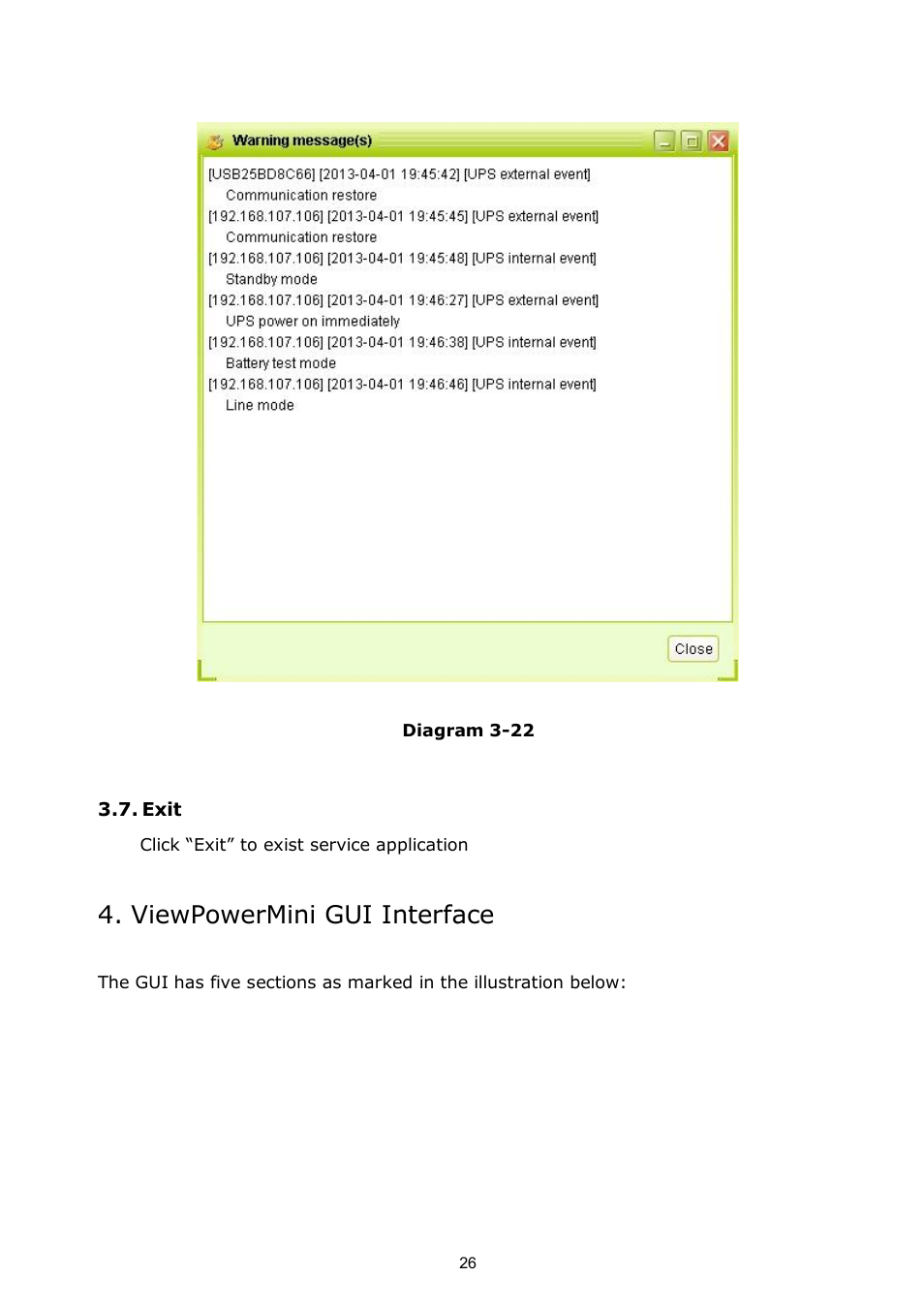 Warning message(s)

[USB25BD8C66] [2013-04-01 19:45:42] [UPS external event]
Communication restore
[192.168.107.106] [2013-04-01 19:45:45] [UPS external event]
Communication restore
[192.168.107.106] [2013-04-01 19:45:48] [UPS internal event]
Standby mode
[192.168.107.106] [2013-04-01 19:46:27] [UPS external event]
UPS power on immediately
[192.168.107.106] [2013-04-01 19:46:38] [UPS internal event]
Battery test mode
[192.168.107.106] [2013-04-01 19:46:46] [UPS internal event]
Line mode

Close

Diagram 3-22

3.7. Exit

Click “Exit” to exist service application

4. ViewPowerMini GUI Interface

The GUI has five sections as marked in the illustration below:

26